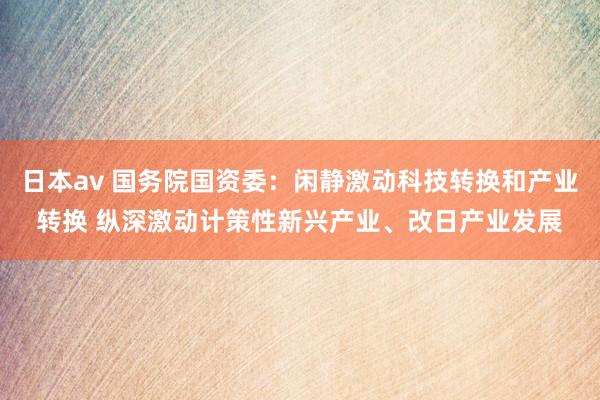 日本av 国务院国资委：闲静激动科技转换和产业转换 纵深激动计策性新兴产业、改日产业发展